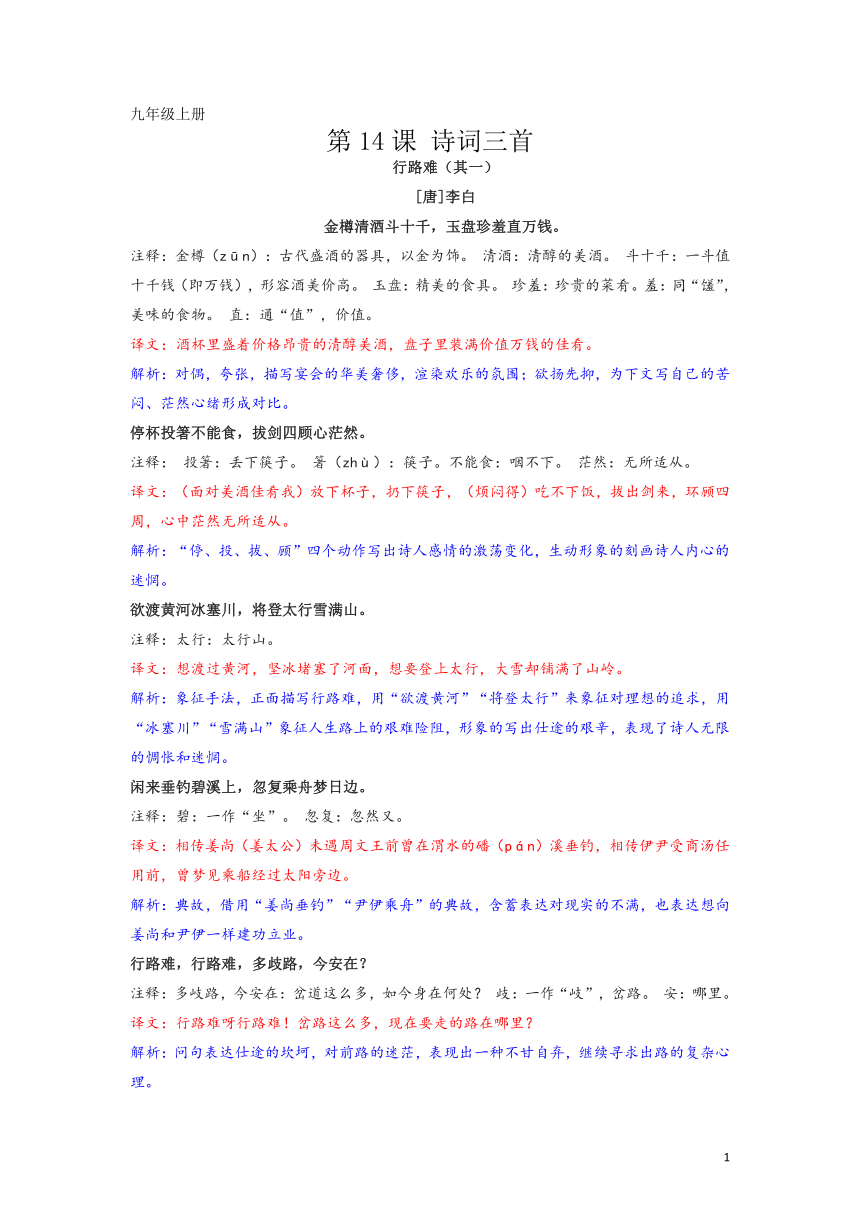 九年级上册

第 14 课 诗词三首

行路难（其一）

[唐]李白

金樽清酒斗十千，玉盘珍羞直万钱。

注释：金樽（zūn）：古代盛酒的器具，以金为饰。 清酒：清醇的美酒。 斗十千：一斗值十千钱（即万钱），形容酒美价高。 玉盘：精美的食具。 珍羞：珍贵的菜肴。羞：同“馐”，美味的食物。 直：通“值”，价值。

译文：酒杯里盛着价格昂贵的清醇美酒，盘子里装满价值万钱的佳肴。

解析：对偶，夸张，描写宴会的华美奢侈，渲染欢乐的氛围；欲扬先抑，为下文写自己的苦闷、茫然心绪形成对比。

停杯投箸不能食，拔剑四顾心茫然。

注释： 投箸：丢下筷子。 箸（zhù）：筷子。不能食：咽不下。 茫然：无所适从。

译文：（面对美酒佳肴我）放下杯子，扔下筷子，（烦闷得）吃不下饭，拔出剑来，环顾四周，心中茫然无所适从。

解析：“停、投、拔、顾”四个动作写出诗人感情的激荡变化，生动形象的刻画诗人内心的迷惘。

欲渡黄河冰塞川，将登太行雪满山。

注释：太行：太行山。

译文：想渡过黄河，坚冰堵塞了河面，想要登上太行，大雪却铺满了山岭。

解析：象征手法，正面描写行路难，用“欲渡黄河”“将登太行”来象征对理想的追求，用“冰塞川”“雪满山”象征人生路上的艰难险阻，形象的写出仕途的艰辛，表现了诗人无限的惆怅和迷惘。

闲来垂钓碧溪上，忽复乘舟梦日边。

注释：碧：一作“坐”。 忽复：忽然又。

译文：相传姜尚（姜太公）未遇周文王前曾在渭水的磻（pán）溪垂钓，相传伊尹受商汤任用前，曾梦见乘船经过太阳旁边。

解析：典故，借用“姜尚垂钓”“尹伊乘舟”的典故，含蓄表达对现实的不满，也表达想向姜尚和尹伊一样建功立业。

行路难，行路难，多歧路，今安在？

注释：多歧路，今安在：岔道这么多，如今身在何处？ 歧：一作“岐”，岔路。 安：哪里。

译文：行路难呀行路难！岔路这么多，现在要走的路在哪里？

解析：问句表达仕途的坎坷，对前路的迷茫，表现出一种不甘自弃，继续寻求出路的复杂心理。

1